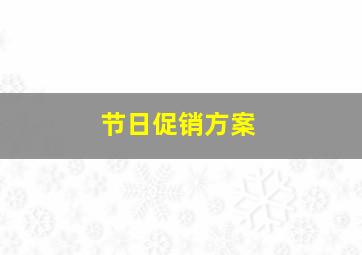 节日促销方案